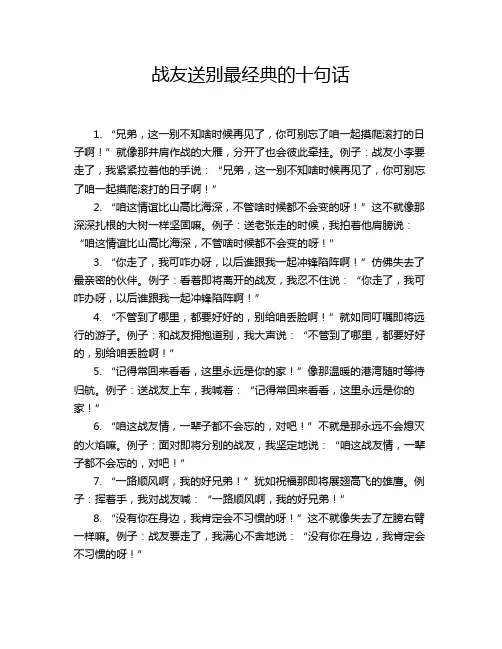 战友送别最经典的十句话

1. “兄弟，这一别不知啥时候再见了，你可别忘了咱一起摸爬滚打的日子啊！”就像那并肩作战的大雁，分开了也会彼此牵挂。例子：战友小李要走了，我紧紧拉着他的手说：“兄弟，这一别不知啥时候再见了，你可别忘了咱一起摸爬滚打的日子啊！”

2. “咱这情谊比山高比海深，不管啥时候都不会变的呀！”这不就像那深深扎根的大树一样坚固嘛。例子：送老张走的时候，我拍着他肩膀说：“咱这情谊比山高比海深，不管啥时候都不会变的呀！”

3. “你走了，我可咋办呀，以后谁跟我一起冲锋陷阵啊！”仿佛失去了最亲密的伙伴。例子：看着即将离开的战友，我忍不住说：“你走了，我可咋办呀，以后谁跟我一起冲锋陷阵啊！”

4. “不管到了哪里，都要好好的，别给咱丢脸啊！”就如同叮嘱即将远行的游子。例子：和战友拥抱道别，我大声说：“不管到了哪里，都要好好的，别给咱丢脸啊！”

5. “记得常回来看看，这里永远是你的家！”像那温暖的港湾随时等待归航。例子：送战友上车，我喊着：“记得常回来看看，这里永远是你的家！”

6. “咱这战友情，一辈子都不会忘的，对吧！”不就是那永远不会熄灭的火焰嘛。例子：面对即将分别的战友，我坚定地说：“咱这战友情，一辈子都不会忘的，对吧！”

7. “一路顺风啊，我的好兄弟！”犹如祝福那即将展翅高飞的雄鹰。例子：挥着手，我对战友喊：“一路顺风啊，我的好兄弟！”

8. “没有你在身边，我肯定会不习惯的呀！”这不就像失去了左膀右臂一样嘛。例子：战友要走了，我满心不舍地说：“没有你在身边，我肯定会不习惯的呀！”